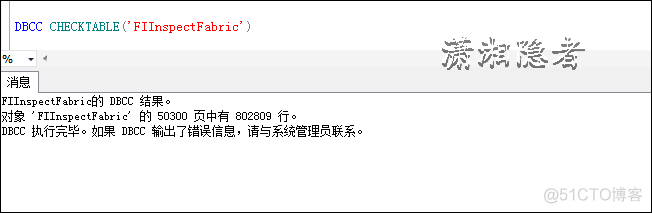 DBCC CHECKTABLE('FIInspectFabric')

%

潇湘隐者

消息

FIInspectFabric的 DBCC 结果。
对象 'FIInspectFabric' 的 50300 页中有 802809 行。
DBCC 执行完毕。如果 DBCC 输出了错误信息，请与系统管理员联系。

@51CTO博客